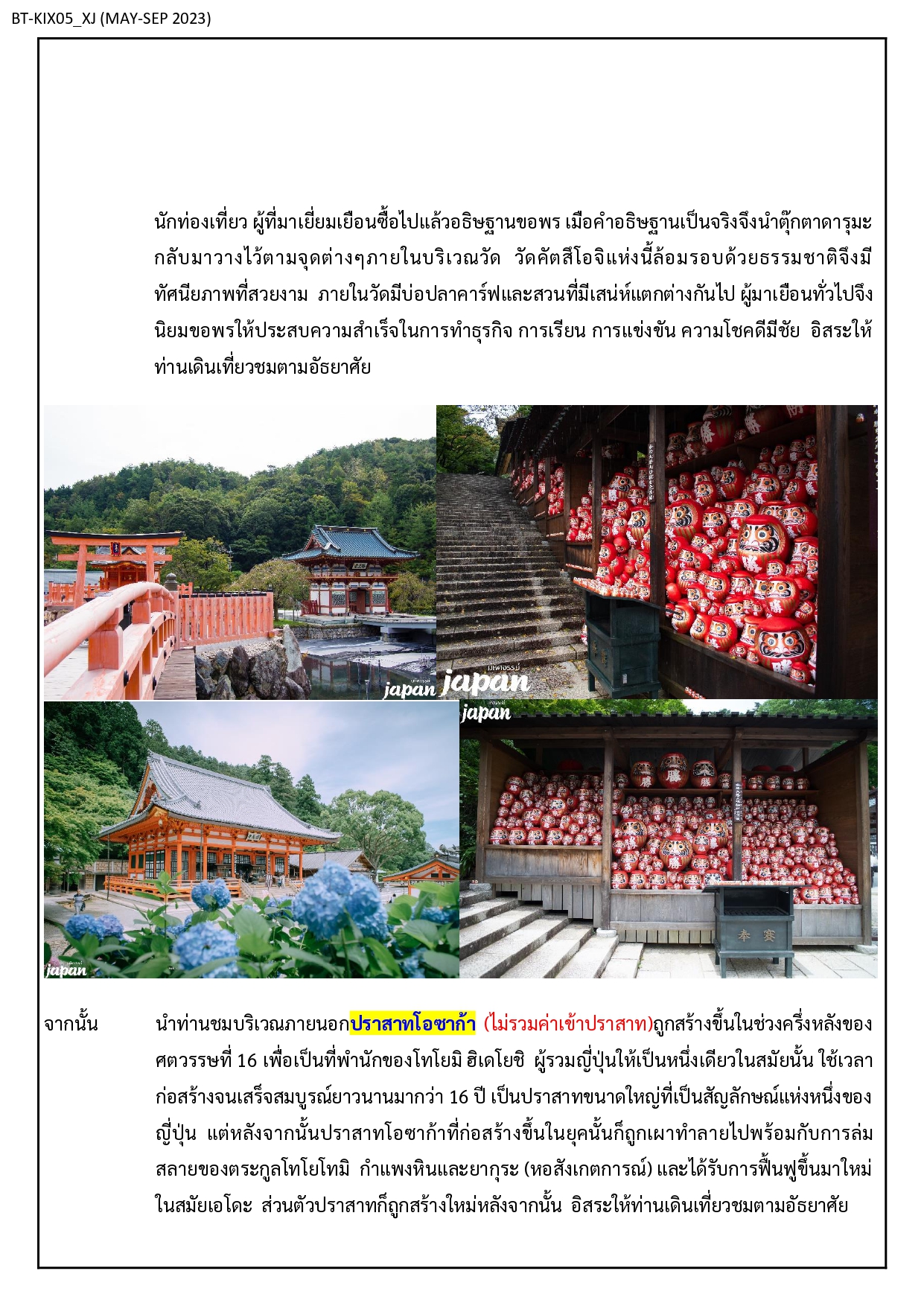 BT-KIX05_XJ (MAY-SEP 2023)

นักท่องเที่ยว ผู้ที่มาเยี่ยมเยือนซื้อไปแล้วอธิษฐานขอพร เมื่อคำอธิษฐานเป็นจริงจึงนำตุ๊กตาดารุมะกลับมาวางไว้ตามจุดต่างๆภายในบริเวณวัด วัดคัตสึโอจิแห่งนี้ล้อมรอบด้วยธรรมชาติจึงมีทัศนียภาพที่สวยงาม ภายในวัดมีบ่อปลาคาร์ฟและสวนที่มีเสน่ห์แตกต่างกันไป ผู้มาเยือนทั่วไปจึงนิยมขอพรให้ประสบความสำเร็จในการทำธุรกิจ การเรียน การแข่งขัน ความโชคดีมีชัย อิสระให้ท่านเดินเที่ยวชมตามอัธยาศัย

japan japan japan japan

จากนั้น นำท่านชมบริเวณภายนอกปราสาทโอซาก้า (ไม่รวมค่าเข้าปราสาท)ถูกสร้างขึ้นในช่วงครึ่งหลังของศตวรรษที่ 16 เพื่อเป็นที่พำนักของโทโยมิ ฮิเดโยชิ ผู้รวมญี่ปุ่นให้เป็นหนึ่งเดียวในสมัยนั้น ใช้เวลาก่อสร้างจนเสร็จสมบูรณ์ยาวนานมากว่า 16 ปี เป็นปราสาทขนาดใหญ่ที่เป็นสัญลักษณ์แห่งหนึ่งของญี่ปุ่น แต่หลังจากนั้นปราสาทโอซาก้าที่ก่อสร้างขึ้นในยุคนั้นก็ถูกเผาทำลายไปพร้อมกับการล่มสลายของตระกูลโทโยโทมิ กำแพงหินและยากุระ (หอสังเกตการณ์) และได้รับการฟื้นฟูขึ้นมาใหม่ในสมัยเอโดะ ส่วนตัวปราสาทก็ถูกสร้างใหม่หลังจากนั้น อิสระให้ท่านเดินเที่ยวชมตามอัธยาศัย